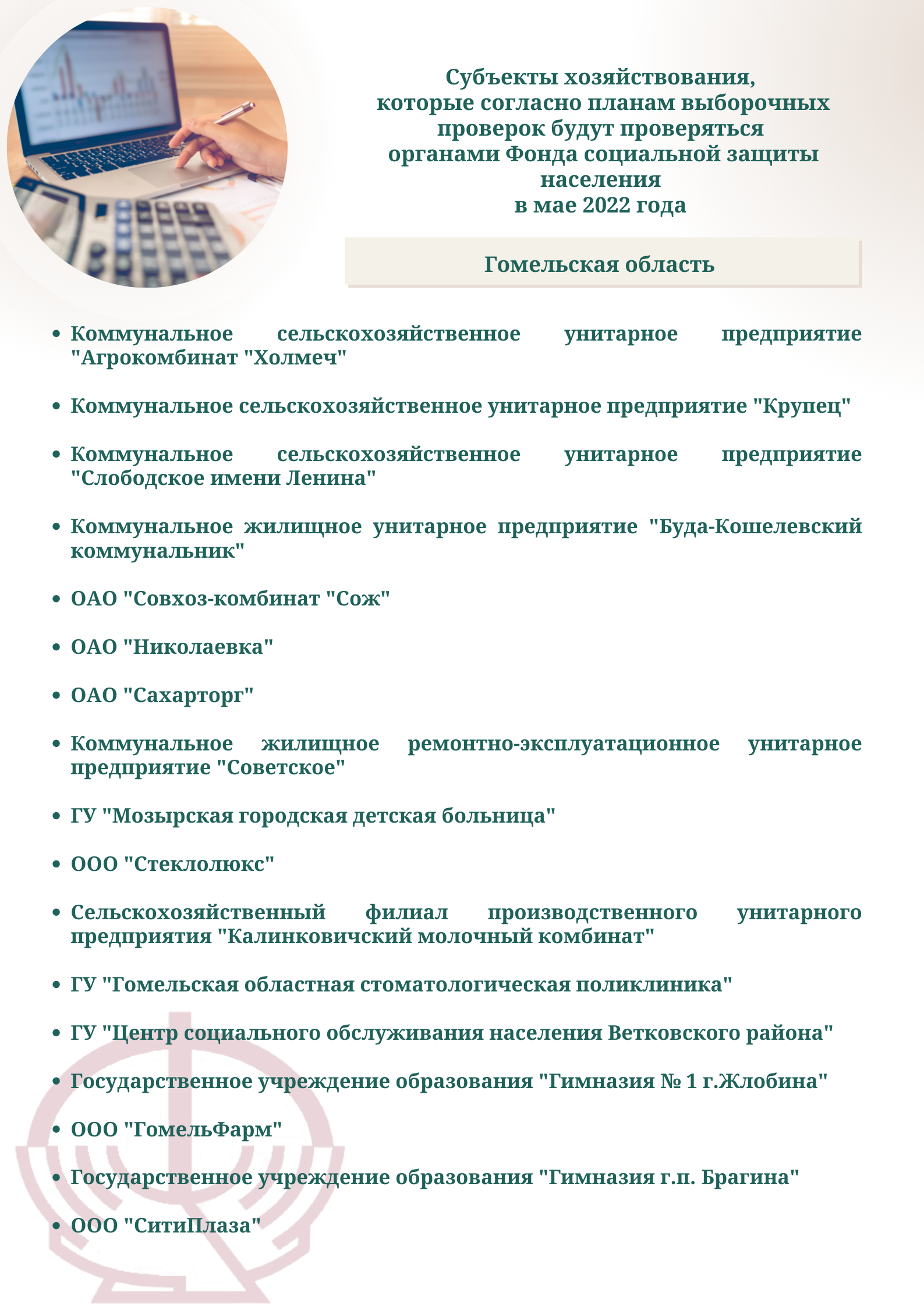 Субъекты хозяйствования,
которые согласно планам выборочных
проверок будут проверяться
органами Фонда социальной защиты
населения
в мае 2022 года

Гомельская область

• Коммунальное сельскохозяйственное унитарное предприятие "Агрокомбинат "Холмеч"

• Коммунальное сельскохозяйственное унитарное предприятие "Крупец"

• Коммунальное сельскохозяйственное унитарное предприятие "Слободское имени Ленина"

• Коммунальное жилищное унитарное предприятие "Буда-Кошелевский коммунальник"

• ОАО "Совхоз-комбинат "Сож"

• ОАО "Николаевка"

• ОАО "Сахарторг"

• Коммунальное жилищное ремонтно-эксплуатационное унитарное предприятие "Советское"

• ГУ "Мозырская городская детская больница"

• ООО "Стеклолюкс"

• Сельскохозяйственный филиал производственного унитарного предприятия "Калинковичский молочный комбинат"

• ГУ "Гомельская областная стоматологическая поликлиника"

• ГУ "Центр социального обслуживания населения Ветковского района"

• Государственное учреждение образования "Гимназия № 1 г.Жлобина"

• ООО "ГомельФарм"

• Государственное учреждение образования "Гимназия г.п. Брагина"

• ООО "СитиПлаза"